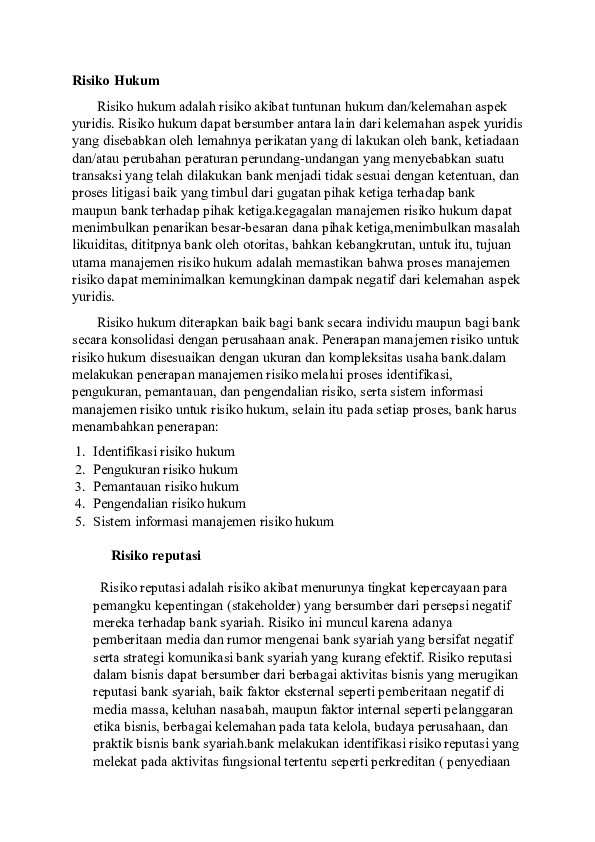 Risiko Hukum

Risiko hukum adalah risiko akibat tuntunan hukum dan/kelemahan aspek yuridis. Risiko hukum dapat bersumber antara lain dari kelemahan aspek yuridis yang disebabkan oleh lemahnya perikatan yang di lakukan oleh bank, ketiadaan dan/atau perubahan peraturan perundang-undangan yang menyebabkan suatu transaksi yang telah dilakukan bank menjadi tidak sesuai dengan ketentuan, dan proses litigasi baik yang timbul dari gugatan pihak ketiga terhadap bank maupun bank terhadap pihak ketiga.kegagalan manajemen risiko hukum dapat menimbulkan penarikan besar-besaran dana pihak ketiga,menimbulkan masalah likuiditas, dititpnya bank oleh otoritas, bahkan kebangkrutan, untuk itu, tujuan utama manajemen risiko hukum adalah memastikan bahwa proses manajemen risiko dapat meminimalkan kemungkinan dampak negatif dari kelemahan aspek yuridis.

Risiko hukum diterapkan baik bagi bank secara individu maupun bagi bank secara konsolidasi dengan perusahaan anak. Penerapan manajemen risiko untuk risiko hukum disesuaikan dengan ukuran dan kompleksitas usaha bank.dalam melakukan penerapan manajemen risiko melalui proses identifikasi, pengukuran, pemantauan, dan pengendalian risiko, serta sistem informasi manajemen risiko untuk risiko hukum, selain itu pada setiap proses, bank harus menambahkan penerapan:

1. Identifikasi risiko hukum
2. Pengukuran risiko hukum
3. Pemantauan risiko hukum
4. Pengendalian risiko hukum
5. Sistem informasi manajemen risiko hukum

Risiko reputasi

Risiko reputasi adalah risiko akibat menurunya tingkat kepercayaan para pemangku kepentingan (stakeholder) yang bersumber dari persepsi negatif mereka terhadap bank syariah. Risiko ini muncul karena adanya pemberitaan media dan rumor mengenai bank syariah yang bersifat negatif serta strategi komunikasi bank syariah yang kurang efektif. Risiko reputasi dalam bisnis dapat bersumber dari berbagai aktivitas bisnis yang merugikan reputasi bank syariah, baik faktor eksternal seperti pemberitaan negatif di media massa, keluhan nasabah, maupun faktor internal seperti pelanggaran etika bisnis, berbagai kelemahan pada tata kelola, budaya perusahaan, dan praktik bisnis bank syariah.bank melakukan identifikasi risiko reputasi yang melekat pada aktivitas fungsional tertentu seperti perkreditan ( penyediaan